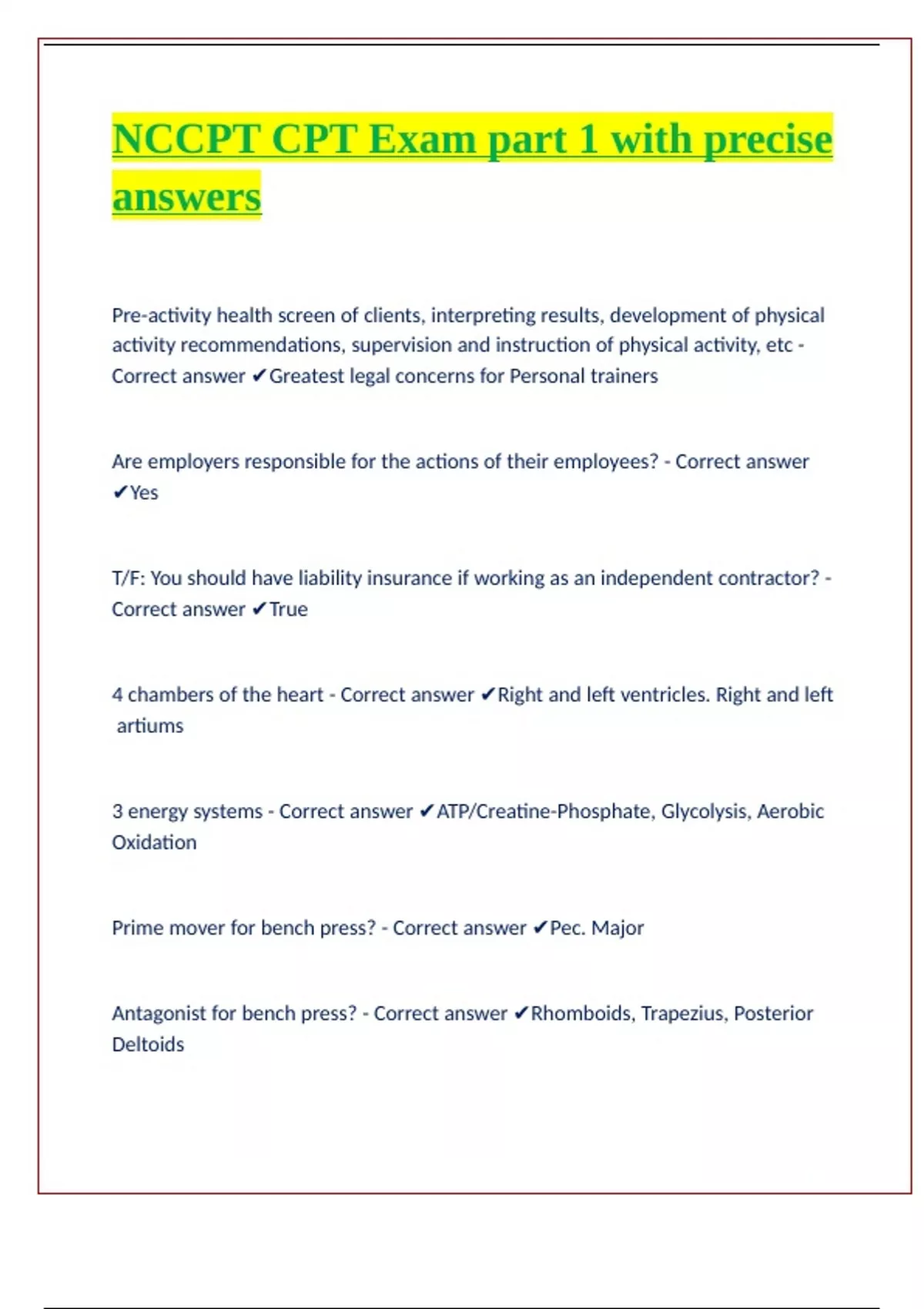 NCCPT CPT Exam part 1 with precise answers

Pre-activity health screen of clients, interpreting results, development of physical activity recommendations, supervision and instruction of physical activity, etc - Correct answer ✔Greatest legal concerns for Personal trainers

Are employers responsible for the actions of their employees? - Correct answer ✔Yes

T/F: You should have liability insurance if working as an independent contractor? - Correct answer ✔True

4 chambers of the heart - Correct answer ✔Right and left ventricles. Right and left artiums

3 energy systems - Correct answer ✔ATP/Creatine-Phosphate, Glycolysis, Aerobic Oxidation

Prime mover for bench press? - Correct answer ✔Pec. Major

Antagonist for bench press? - Correct answer ✔Rhomboids, Trapezius, Posterior Deltoids